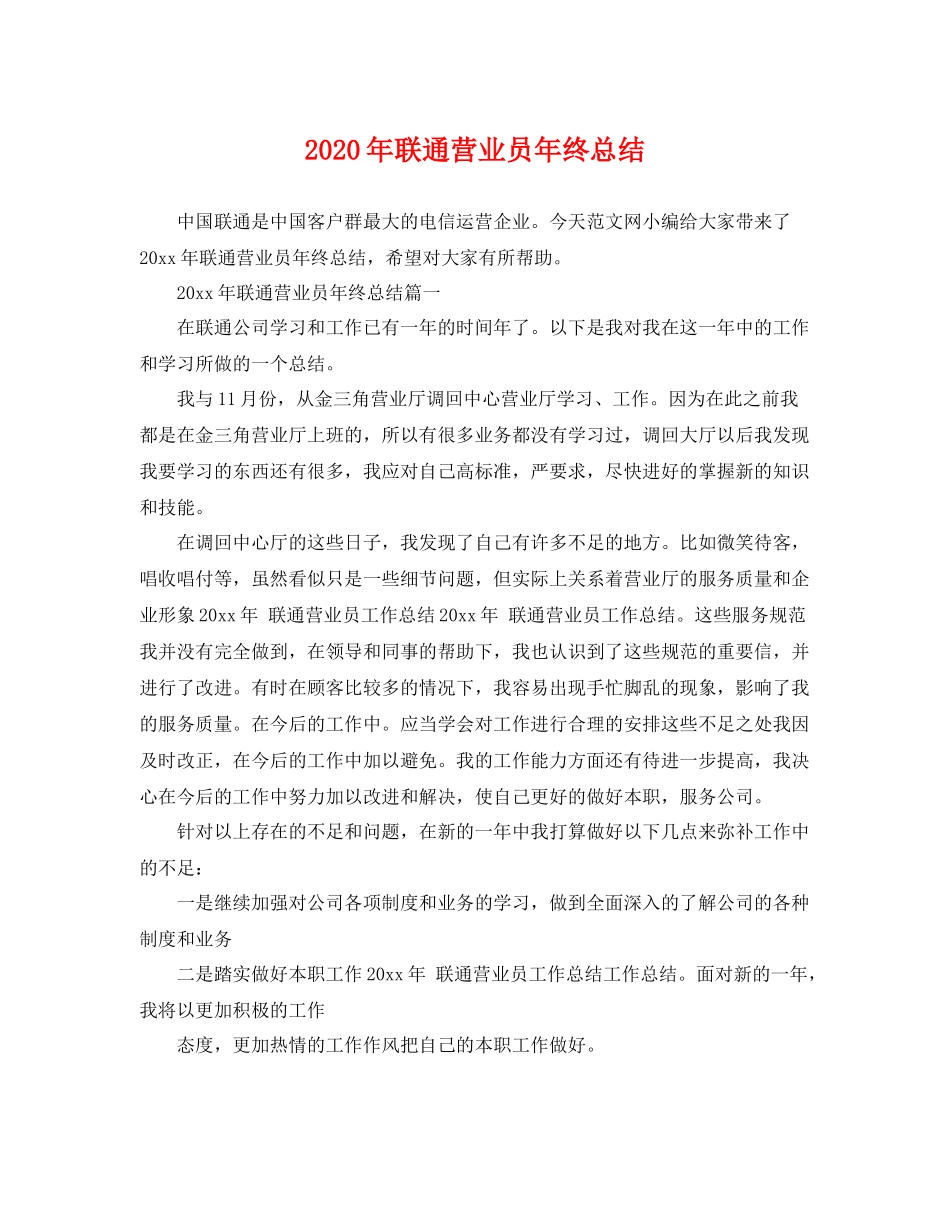 2020年联通营业员年终总结

中国联通是中国客户群最大的电信运营企业。今天范文网小编给大家带来了20xx年联通营业员年终总结，希望对大家有所帮助。

20xx年联通营业员年终总结篇一

在联通公司学习和工作已有一年的时间年了。以下是我对我在这一年中的工作和学习所做的一个总结。

我与11月份，从金三角营业厅调回中心营业厅学习、工作。因为在此之前我都是在金三角营业厅上班的，所以有很多业务都没有学习过，调回大厅以后我发现我要学习的东西还有很多，我应对自己高标准，严要求，尽快进好的掌握新的知识和技能。

在调回中心厅的这些日子，我发现了自己有许多不足的地方。比如微笑待客，唱收唱付等，虽然看似只是一些细节问题，但实际上关系着营业厅的服务质量和企业形象20xx年 联通营业员工作总结20xx年 联通营业员工作总结。这些服务规范我并没有完全做到，在领导和同事的帮助下，我也认识到了这些规范的重要信，并进行了改进。有时在顾客比较多的情况下，我容易出现手忙脚乱的现象，影响了我的服务质量。在今后的工作中。应当学会对工作进行合理的安排这些不足之处我因及时改正，在今后的工作中加以避免。我的工作能力方面还有待进一步提高，我决心在今后的工作中努力加以改进和解决，使自己更好的做好本职，服务公司。

针对以上存在的不足和问题，在新的一年中我打算做好以下几点来弥补工作中的不足：

一是继续加强对公司各项制度和业务的学习，做到全面深入的了解公司的各种制度和业务

二是踏实做好本职工作20xx年 联通营业员工作总结工作总结。面对新的一年，我将以更加积极的工作

态度，更加热情的工作作风把自己的本职工作做好。